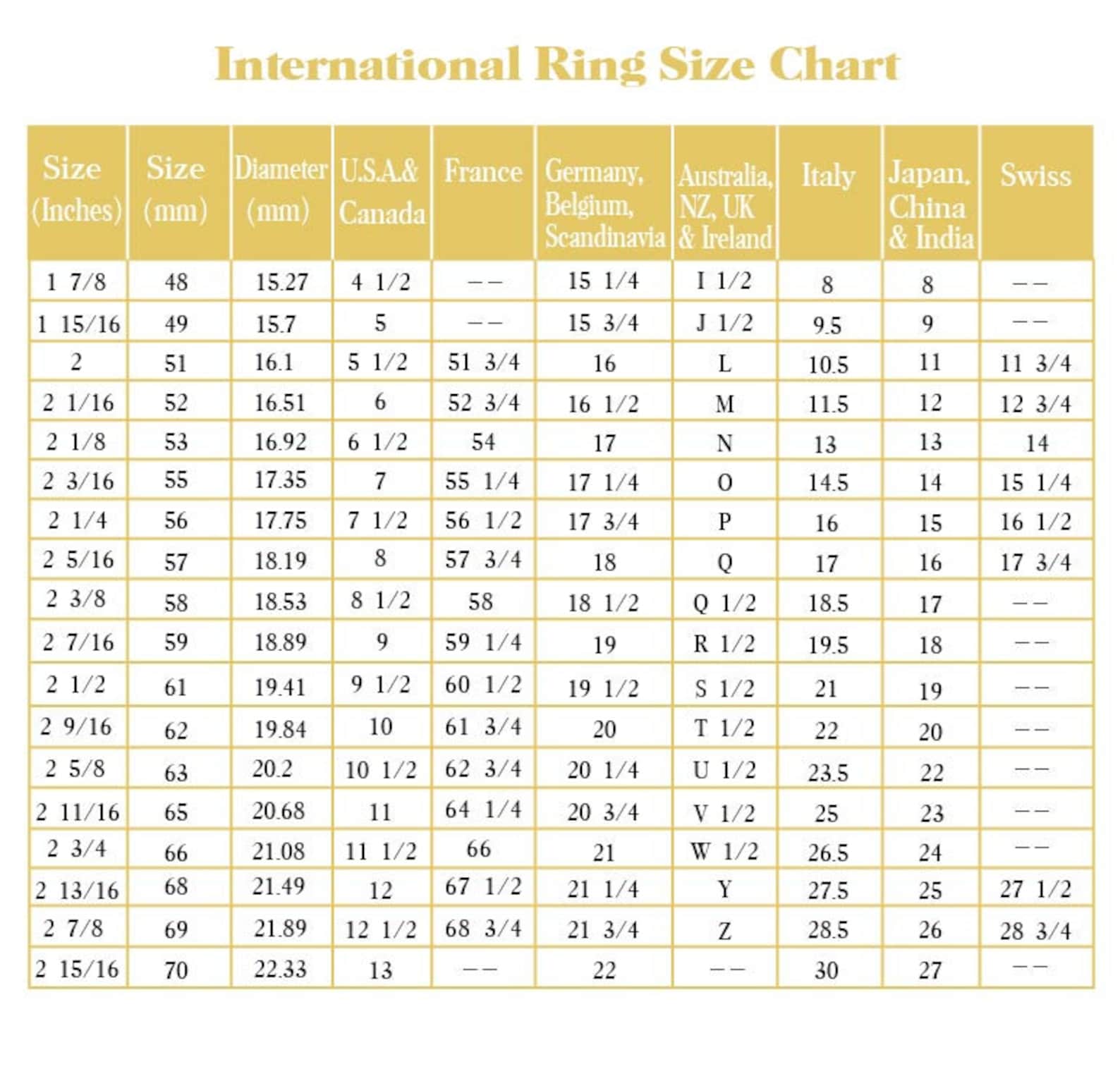 International Ring Size Chart

| Size (Inches) | Size (mm) | Diameter (mm) | U.S.A.& Canada | France | Germany, Belgium, Scandinavia | Australia, NZ, UK & Ireland | Italy | Japan, China & India | Swiss |
|---|---|---|---|---|---|---|---|---|---|
| 1 7/8 | 48 | 15.27 | 4 1/2 | -- | 15 1/4 | I 1/2 | 8 | 8 | -- |
| 1 15/16 | 49 | 15.7 | 5 | -- | 15 3/4 | J 1/2 | 9.5 | 9 | -- |
| 2 | 51 | 16.1 | 5 1/2 | 51 3/4 | 16 | L | 10.5 | 11 | 11 3/4 |
| 2 1/16 | 52 | 16.51 | 6 | 52 3/4 | 16 1/2 | M | 11.5 | 12 | 12 3/4 |
| 2 1/8 | 53 | 16.92 | 6 1/2 | 54 | 17 | N | 13 | 13 | 14 |
| 2 3/16 | 55 | 17.35 | 7 | 55 1/4 | 17 1/4 | O | 14.5 | 14 | 15 1/4 |
| 2 1/4 | 56 | 17.75 | 7 1/2 | 56 1/2 | 17 3/4 | P | 16 | 15 | 16 1/2 |
| 2 5/16 | 57 | 18.19 | 8 | 57 3/4 | 18 | Q | 17 | 16 | 17 3/4 |
| 2 3/8 | 58 | 18.53 | 8 1/2 | 58 | 18 1/2 | Q 1/2 | 18.5 | 17 | -- |
| 2 7/16 | 59 | 18.89 | 9 | 59 1/4 | 19 | R 1/2 | 19.5 | 18 | -- |
| 2 1/2 | 61 | 19.41 | 9 1/2 | 60 1/2 | 19 1/2 | S 1/2 | 21 | 19 | -- |
| 2 9/16 | 62 | 19.84 | 10 | 61 3/4 | 20 | T 1/2 | 22 | 20 | -- |
| 2 5/8 | 63 | 20.2 | 10 1/2 | 62 3/4 | 20 1/4 | U 1/2 | 23.5 | 22 | -- |
| 2 11/16 | 65 | 20.68 | 11 | 64 1/4 | 20 3/4 | V 1/2 | 25 | 23 | -- |
| 2 3/4 | 66 | 21.08 | 11 1/2 | 66 | 21 | W 1/2 | 26.5 | 24 | -- |
| 2 13/16 | 68 | 21.49 | 12 | 67 1/2 | 21 1/4 | Y | 27.5 | 25 | 27 1/2 |
| 2 7/8 | 69 | 21.89 | 12 1/2 | 68 3/4 | 21 3/4 | Z | 28.5 | 26 | 28 3/4 |
| 2 15/16 | 70 | 22.33 | 13 | -- | 22 | -- | 30 | 27 | -- |